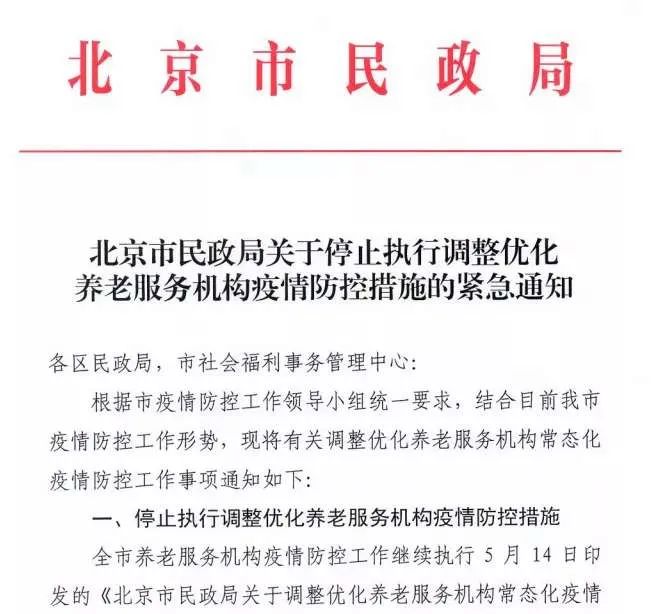 北京市民政局

北京市民政局关于停止执行调整优化养老服务机构疫情防控措施的紧急通知

各区民政局，市社会福利事务管理中心：

根据市疫情防控工作领导小组统一要求，结合目前我市疫情防控工作形势，现将有关调整优化养老服务机构常态化疫情防控工作事项通知如下：

一、停止执行调整优化养老服务机构疫情防控措施

全市养老服务机构疫情防控工作继续执行 5 月 14 日印发的《北京市民政局关于调整优化养老服务机构常态化疫情